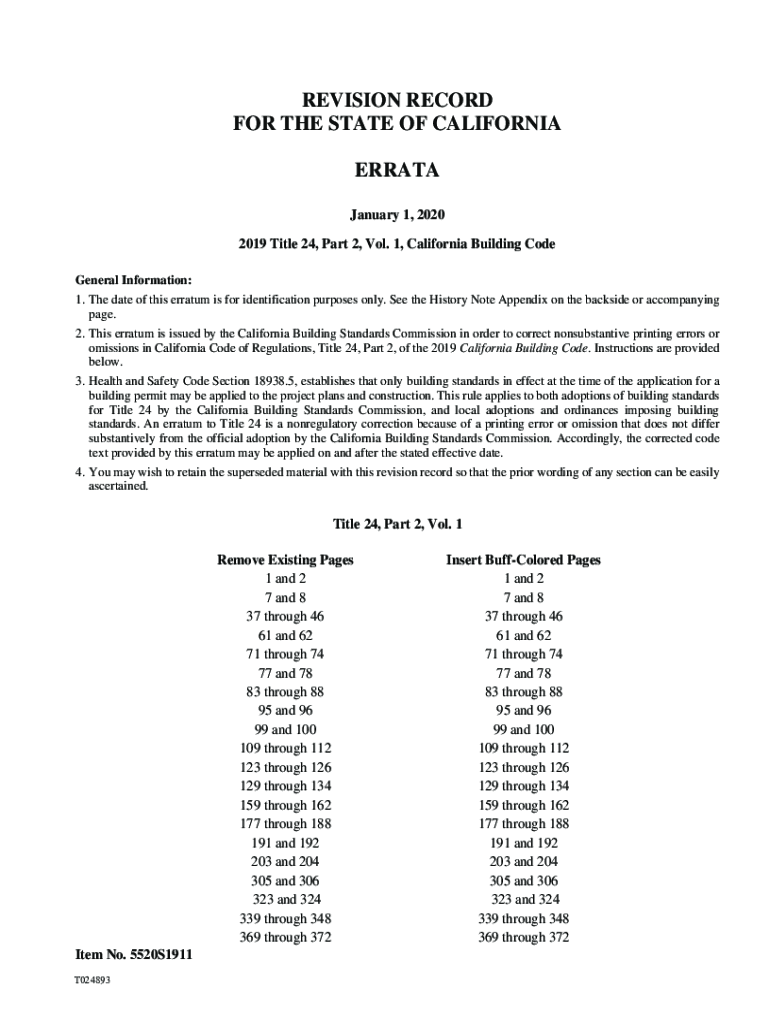 REVISION RECORD
FOR THE STATE OF CALIFORNIA

ERRATA

January 1, 2020

2019 Title 24, Part 2, Vol. 1, California Building Code

General Information:

1. The date of this erratum is for identification purposes only. See the History Note Appendix on the backside or accompanying page.

2. This erratum is issued by the California Building Standards Commission in order to correct nonsubstantive printing errors or omissions in California Code of Regulations, Title 24, Part 2, of the 2019 California Building Code. Instructions are provided below.

3. Health and Safety Code Section 18938.5, establishes that only building standards in effect at the time of the application for a building permit may be applied to the project plans and construction. This rule applies to both adoptions of building standards for Title 24 by the California Building Standards Commission, and local adoptions and ordinances imposing building standards. An erratum to Title 24 is a nonregulatory correction because of a printing error or omission that does not differ substantively from the official adoption by the California Building Standards Commission. Accordingly, the corrected code text provided by this erratum may be applied on and after the stated effective date.

4. You may wish to retain the superseded material with this revision record so that the prior wording of any section can be easily ascertained.

Title 24, Part 2, Vol. 1

| Remove Existing Pages | Insert Buff-Colored Pages |
|---|---|
| 1 and 2 | 1 and 2 |
| 7 and 8 | 7 and 8 |
| 37 through 46 | 37 through 46 |
| 61 and 62 | 61 and 62 |
| 71 through 74 | 71 through 74 |
| 77 and 78 | 77 and 78 |
| 83 through 88 | 83 through 88 |
| 95 and 96 | 95 and 96 |
| 99 and 100 | 99 and 100 |
| 109 through 112 | 109 through 112 |
| 123 through 126 | 123 through 126 |
| 129 through 134 | 129 through 134 |
| 159 through 162 | 159 through 162 |
| 177 through 188 | 177 through 188 |
| 191 and 192 | 191 and 192 |
| 203 and 204 | 203 and 204 |
| 305 and 306 | 305 and 306 |
| 323 and 324 | 323 and 324 |
| 339 through 348 | 339 through 348 |
| 369 through 372 | 369 through 372 |

Item No. 5520S1911

T024893